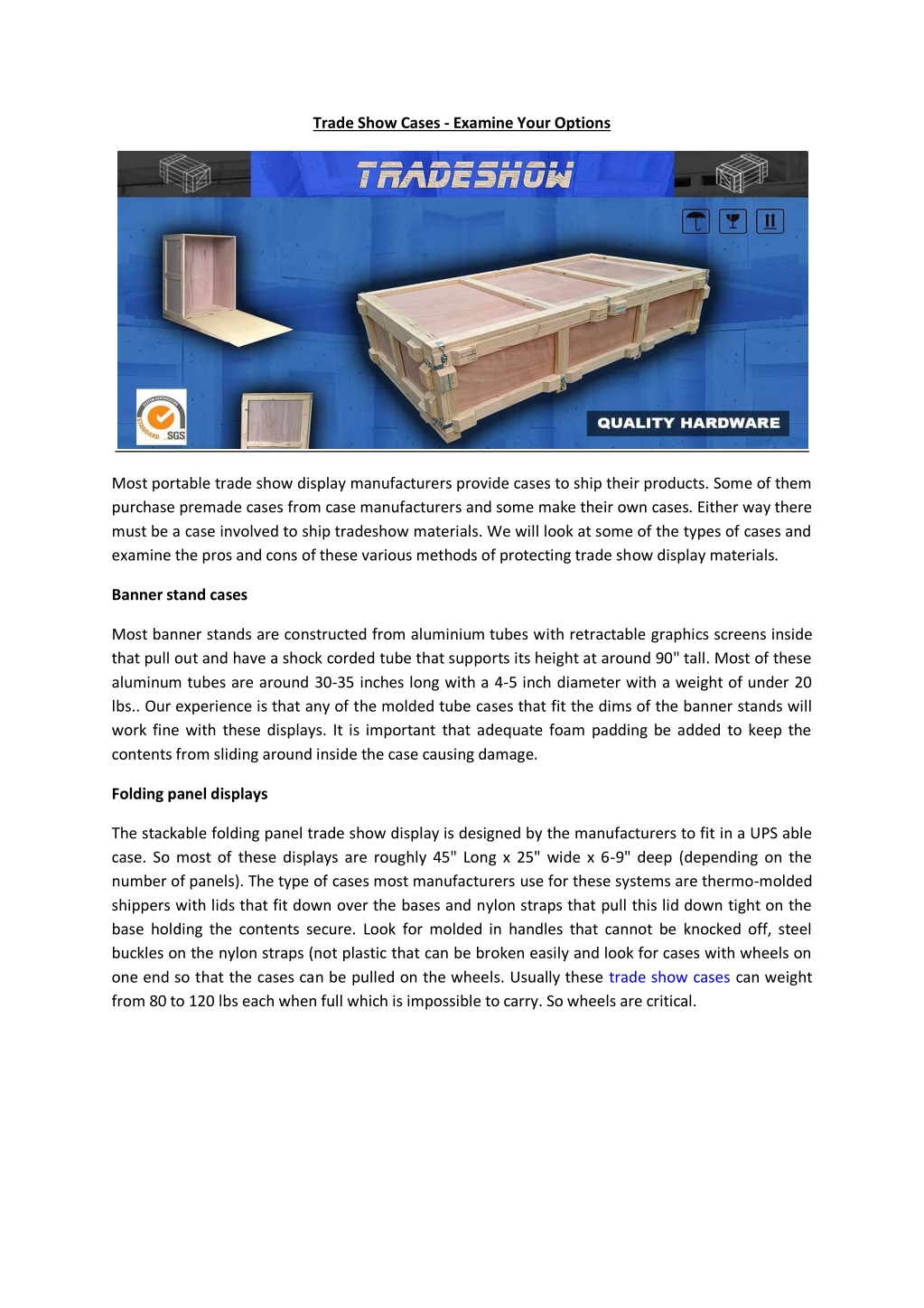 Trade Show Cases - Examine Your Options

TRADESHOW

QUALITY HARDWARE

STANDARD SGS

Most portable trade show display manufacturers provide cases to ship their products. Some of them purchase premade cases from case manufacturers and some make their own cases. Either way there must be a case involved to ship tradeshow materials. We will look at some of the types of cases and examine the pros and cons of these various methods of protecting trade show display materials.

Banner stand cases

Most banner stands are constructed from aluminium tubes with retractable graphics screens inside that pull out and have a shock corded tube that supports its height at around 90" tall. Most of these aluminum tubes are around 30-35 inches long with a 4-5 inch diameter with a weight of under 20 lbs.. Our experience is that any of the molded tube cases that fit the dims of the banner stands will work fine with these displays. It is important that adequate foam padding be added to keep the contents from sliding around inside the case causing damage.

Folding panel displays

The stackable folding panel trade show display is designed by the manufacturers to fit in a UPS able case. So most of these displays are roughly 45" Long x 25" wide x 6-9" deep (depending on the number of panels). The type of cases most manufacturers use for these systems are thermo-molded shippers with lids that fit down over the bases and nylon straps that pull this lid down tight on the base holding the contents secure. Look for molded in handles that cannot be knocked off, steel buckles on the nylon straps (not plastic that can be broken easily and look for cases with wheels on one end so that the cases can be pulled on the wheels. Usually these trade show cases can weight from 80 to 120 lbs each when full which is impossible to carry. So wheels are critical.